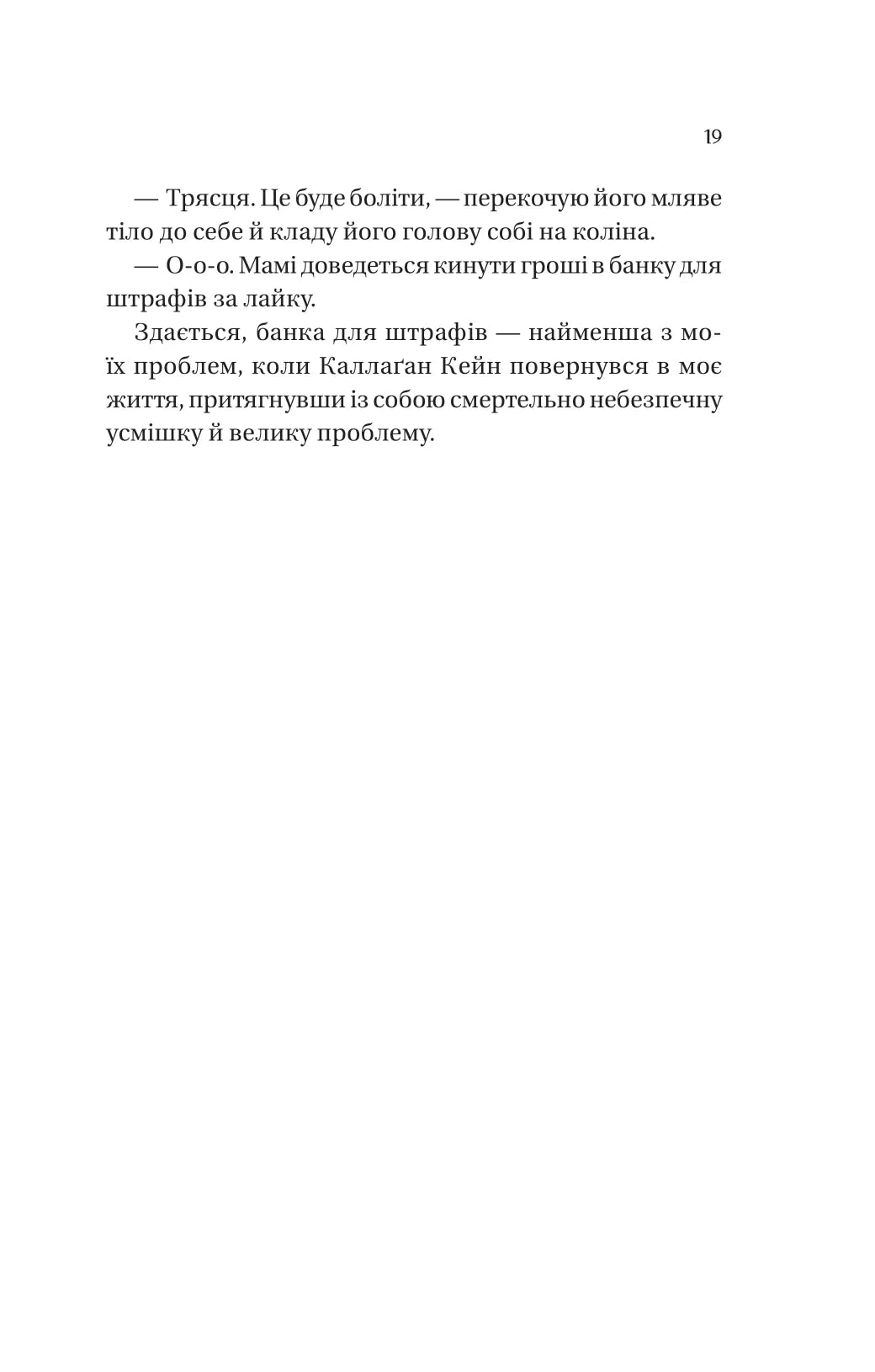 19

— Трясця. Це буде боліти, — перекочую його мляве тіло до себе й кладу його голову собі на коліна.

— О-о-о. Мамі доведеться кинути гроші в банку для штрафів за лайку.

Здається, банка для штрафів — найменша з моїх проблем, коли Каллаґан Кейн повернувся в моє життя, притягнувши із собою смертельно небезпечну усмішку й велику проблему.